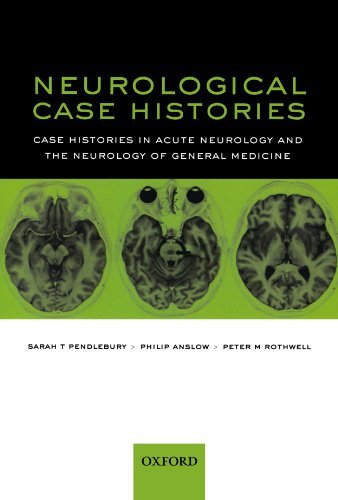 NEUROLOGICAL CASE HISTORIES

CASE HISTORIES IN ACUTE NEUROLOGY AND THE NEUROLOGY OF GENERAL MEDICINE

SARAH T PENDLEBURY > PHILIP ANSLOW > PETER M ROTHWELL

OXFORD